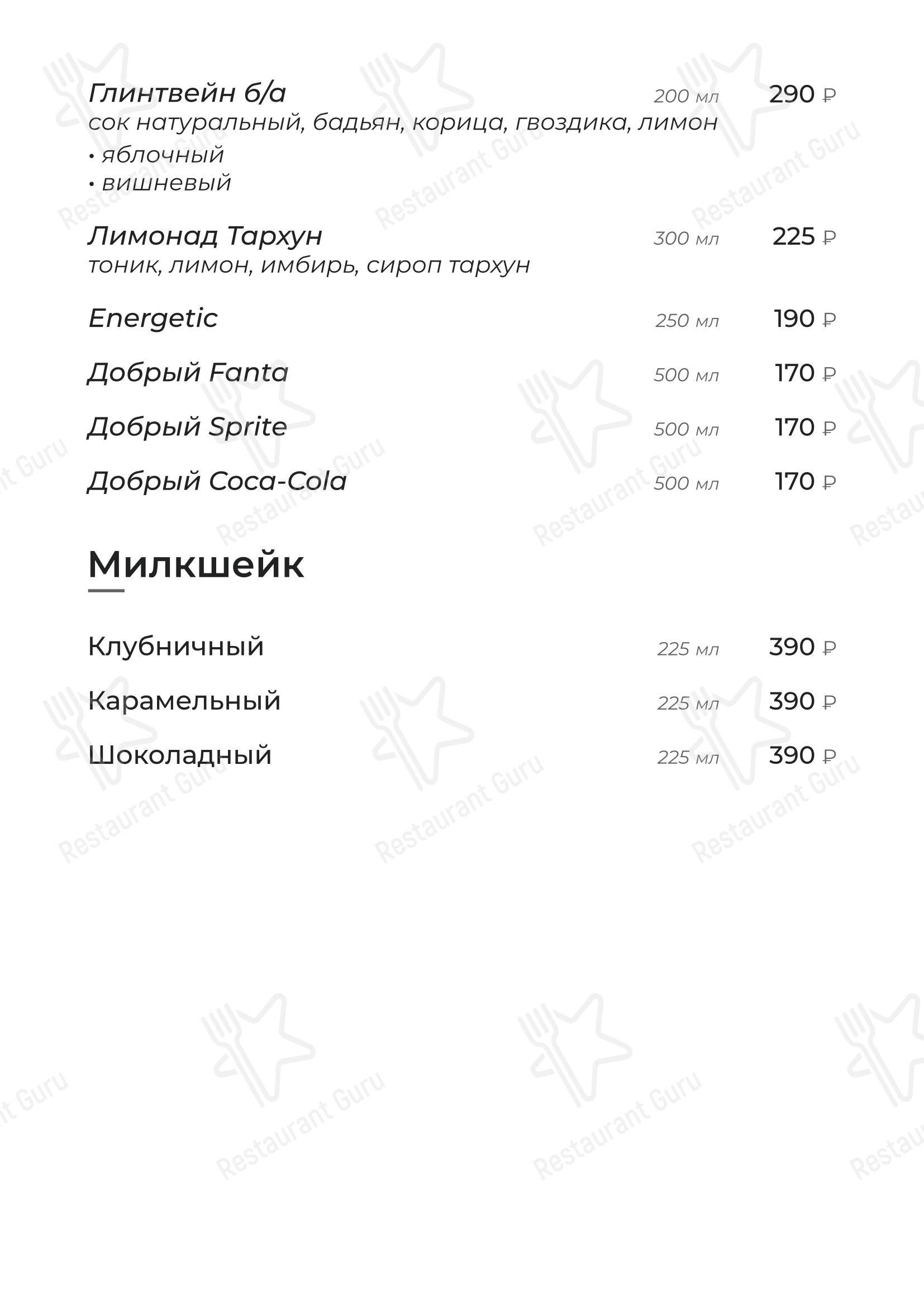 Глинтвейн б/а 200 мл 290 ₽
сок натуральный, бадьян, корица, гвоздика, лимон
• яблочный
• вишневый

Лимонад Тархун 300 мл 225 ₽
тоник, лимон, имбирь, сироп тархун

Energetic 250 мл 190 ₽

Добрый Fanta 500 мл 170 ₽

Добрый Sprite 500 мл 170 ₽

Добрый Coca-Cola 500 мл 170 ₽

Милкшейк

Клубничный 225 мл 390 ₽

Карамельный 225 мл 390 ₽

Шоколадный 225 мл 390 ₽

Restaurant Guru